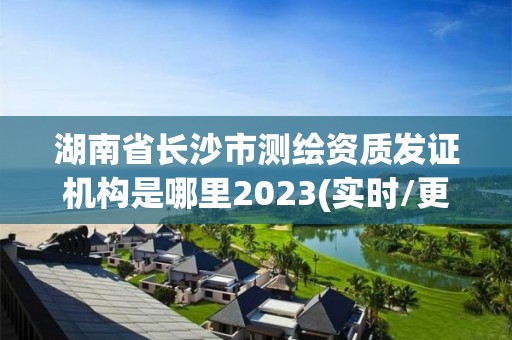 湖南省长沙市测绘资质发证机构是哪里2023(实时/更